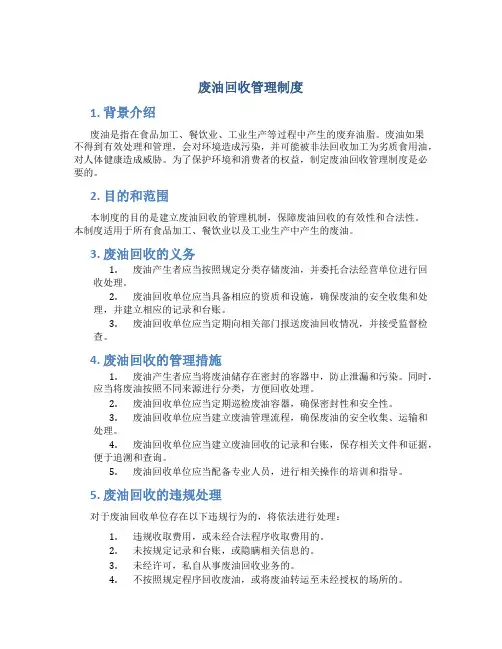 废油回收管理制度

1. 背景介绍

废油是指在食品加工、餐饮业、工业生产等过程中产生的废弃油脂。废油如果不得到有效处理和管理，会对环境造成污染，并可能被非法回收加工为劣质食用油，对人体健康造成威胁。为了保护环境和消费者的权益，制定废油回收管理制度是必要的。

2. 目的和范围

本制度的目的是建立废油回收的管理机制，保障废油回收的有效性和合法性。本制度适用于所有食品加工、餐饮业以及工业生产中产生的废油。

3. 废油回收的义务

1. 废油产生者应当按照规定分类存储废油，并委托合法经营单位进行回收处理。
2. 废油回收单位应当具备相应的资质和设施，确保废油的安全收集和处理，并建立相应的记录和台账。
3. 废油回收单位应当定期向相关部门报送废油回收情况，并接受监督检查。

4. 废油回收的管理措施

1. 废油产生者应当将废油储存在密封的容器中，防止泄漏和污染。同时，应当将废油按照不同来源进行分类，方便回收处理。
2. 废油回收单位应当定期巡检废油容器，确保密封性和安全性。
3. 废油回收单位应当建立废油管理流程，确保废油的安全收集、运输和处理。
4. 废油回收单位应当建立废油回收的记录和台账，保存相关文件和证据，便于追溯和查询。
5. 废油回收单位应当配备专业人员，进行相关操作的培训和指导。

5. 废油回收的违规处理

对于废油回收单位存在以下违规行为的，将依法进行处理：

1. 违规收取费用，或未经合法程序收取费用的。
2. 未按规定记录和台账，或隐瞒相关信息的。
3. 未经许可，私自从事废油回收业务的。
4. 不按照规定程序回收废油，或将废油转运至未经授权的场所的。